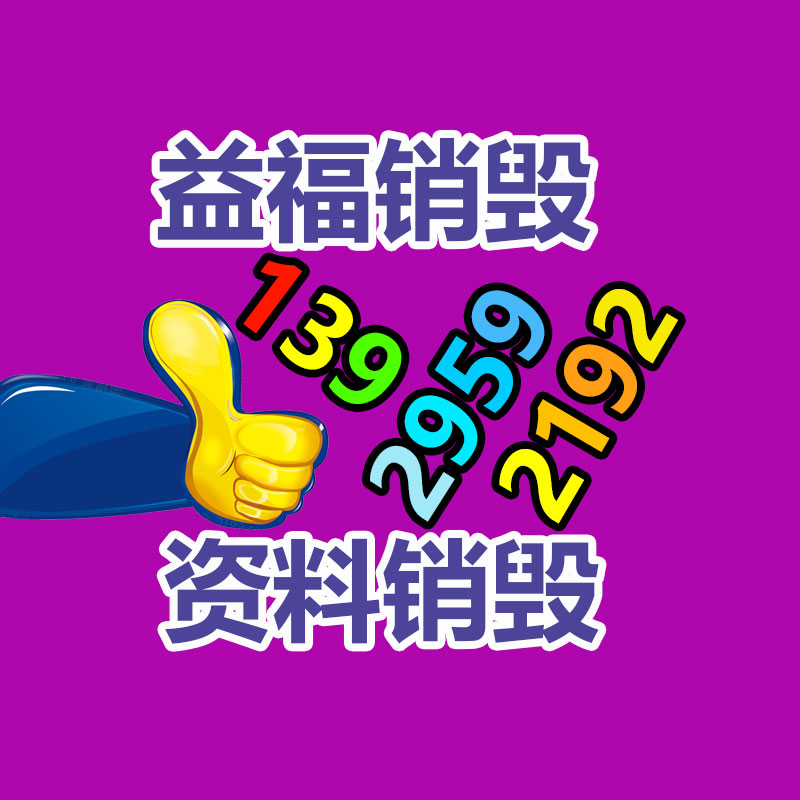 益福销毁

139
2959
2192

资料销毁